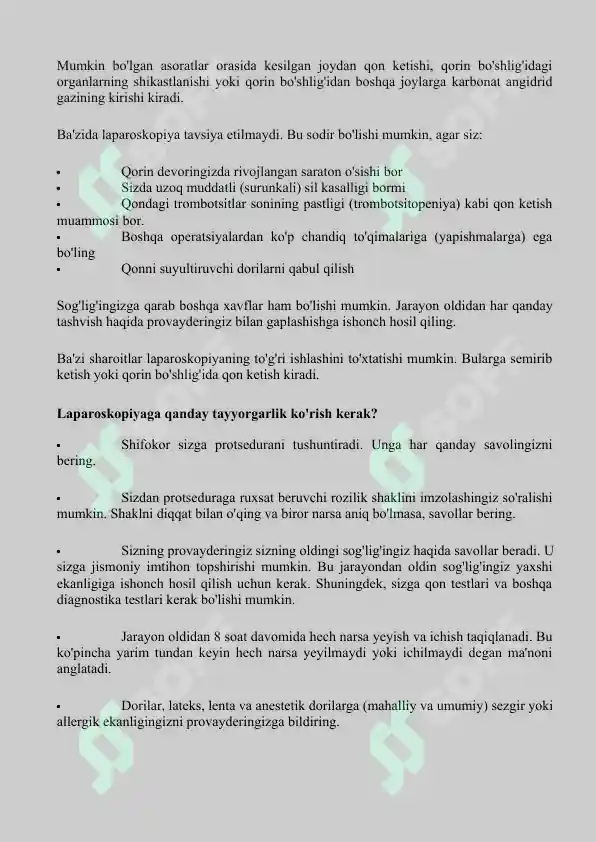 Mumkin bo'lgan asoratlar orasida kesilgan joydan qon ketishi, qorin bo'shlig'idagi organlarning shikastlanishi yoki qorin bo'shlig'idan boshqa joylarga karbonat angidrid gazining kirishi kiradi.

Ba'zida laparoskopiya tavsiya etilmaydi. Bu sodir bo'lishi mumkin, agar siz:

• Qorin devoringizda rivojlangan saraton o'sishi bor
• Sizda uzoq muddatli (surunkali) sil kasalligi bormi
• Qondagi trombotsitlar sonining pastligi (trombotsitopeniya) kabi qon ketish muammosi bor.
• Boshqa operatsiyalardan ko'p chandiq to'qimalariga (yapishmalarga) ega bo'ling
• Qonni suyultiruvchi dorilarni qabul qilish

Sog'lig'ingizga qarab boshqa xavflar ham bo'lishi mumkin. Jarayon oldidan har qanday tashvish haqida provayderingiz bilan gaplashishga ishonch hosil qiling.

Ba'zi sharoitlar laparoskopiyaning to'g'ri ishlashini to'xtatishi mumkin. Bularga semirib ketish yoki qorin bo'shlig'ida qon ketish kiradi.

Laparoskopiyaga qanday tayyorgarlik ko'rish kerak?

• Shifokor sizga protsedurani tushuntiradi. Unga har qanday savolingizni bering.

• Sizdan protseduraga ruxsat beruvchi rozilik shaklini imzolashingiz so'ralishi mumkin. Shaklni diqqat bilan o'qing va biror narsa aniq bo'lmasa, savollar bering.

• Sizning provayderingiz sizning oldingi sog'lig'ingiz haqida savollar beradi. U sizga jismoniy imtihon topshirishi mumkin. Bu jarayondan oldin sog'lig'ingiz yaxshi ekanligiga ishonch hosil qilish uchun kerak. Shuningdek, sizga qon testlari va boshqa diagnostika testlari kerak bo'lishi mumkin.

• Jarayon oldidan 8 soat davomida hech narsa yeyish va ichish taqiqlanadi. Bu ko'pincha yarim tundan keyin hech narsa yeyilmaydi yoki ichilmaydi degan ma'noni anglatadi.

• Dorilar, lateks, lenta va anestetik dorilarga (mahalliy va umumiy) sezgir yoki allergik ekanligingizni provayderingizga bildiring.